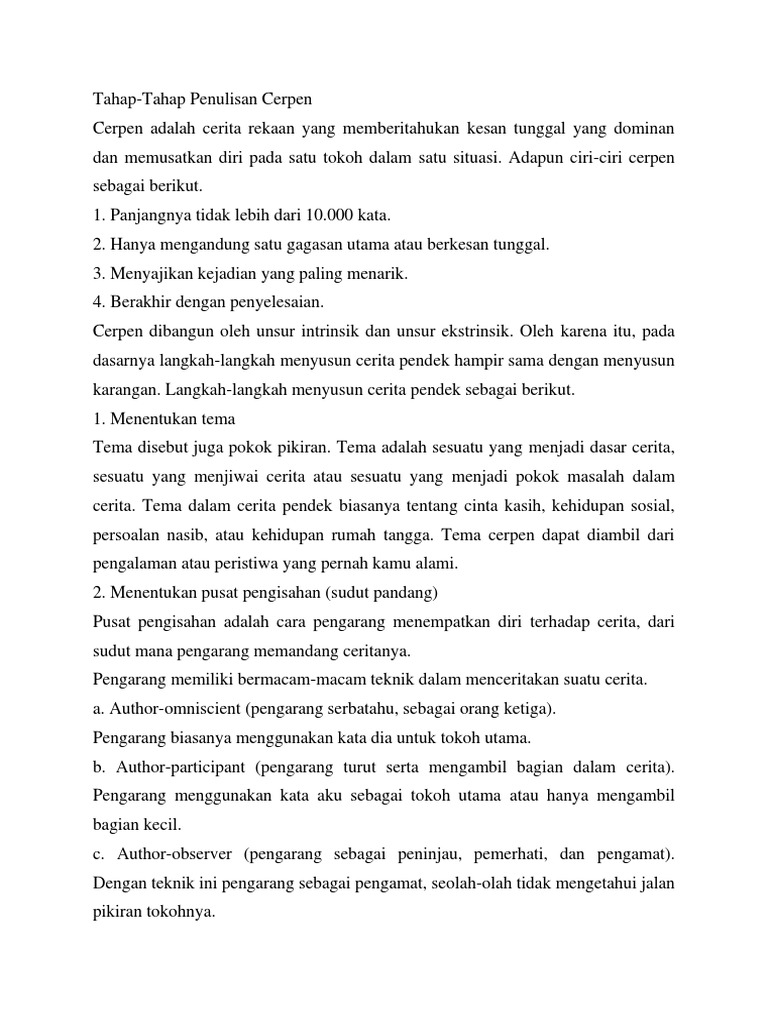 Tahap-Tahap Penulisan Cerpen

Cerpen adalah cerita rekaan yang memberitahukan kesan tunggal yang dominan dan memusatkan diri pada satu tokoh dalam satu situasi. Adapun ciri-ciri cerpen sebagai berikut.

1. Panjangnya tidak lebih dari 10.000 kata.

2. Hanya mengandung satu gagasan utama atau berkesan tunggal.

3. Menyajikan kejadian yang paling menarik.

4. Berakhir dengan penyelesaian.

Cerpen dibangun oleh unsur intrinsik dan unsur ekstrinsik. Oleh karena itu, pada dasarnya langkah-langkah menyusun cerita pendek hampir sama dengan menyusun karangan. Langkah-langkah menyusun cerita pendek sebagai berikut.

1. Menentukan tema

Tema disebut juga pokok pikiran. Tema adalah sesuatu yang menjadi dasar cerita, sesuatu yang menjiwai cerita atau sesuatu yang menjadi pokok masalah dalam cerita. Tema dalam cerita pendek biasanya tentang cinta kasih, kehidupan sosial, persoalan nasib, atau kehidupan rumah tangga. Tema cerpen dapat diambil dari pengalaman atau peristiwa yang pernah kamu alami.

2. Menentukan pusat pengisahan (sudut pandang)

Pusat pengisahan adalah cara pengarang menempatkan diri terhadap cerita, dari sudut mana pengarang memandang ceritanya.

Pengarang memiliki bermacam-macam teknik dalam menceritakan suatu cerita.

a. Author-omniscient (pengarang serbatahu, sebagai orang ketiga).

Pengarang biasanya menggunakan kata dia untuk tokoh utama.

b. Author-participant (pengarang turut serta mengambil bagian dalam cerita). Pengarang menggunakan kata aku sebagai tokoh utama atau hanya mengambil bagian kecil.

c. Author-observer (pengarang sebagai peninjau, pemerhati, dan pengamat). Dengan teknik ini pengarang sebagai pengamat, seolah-olah tidak mengetahui jalan pikiran tokohnya.